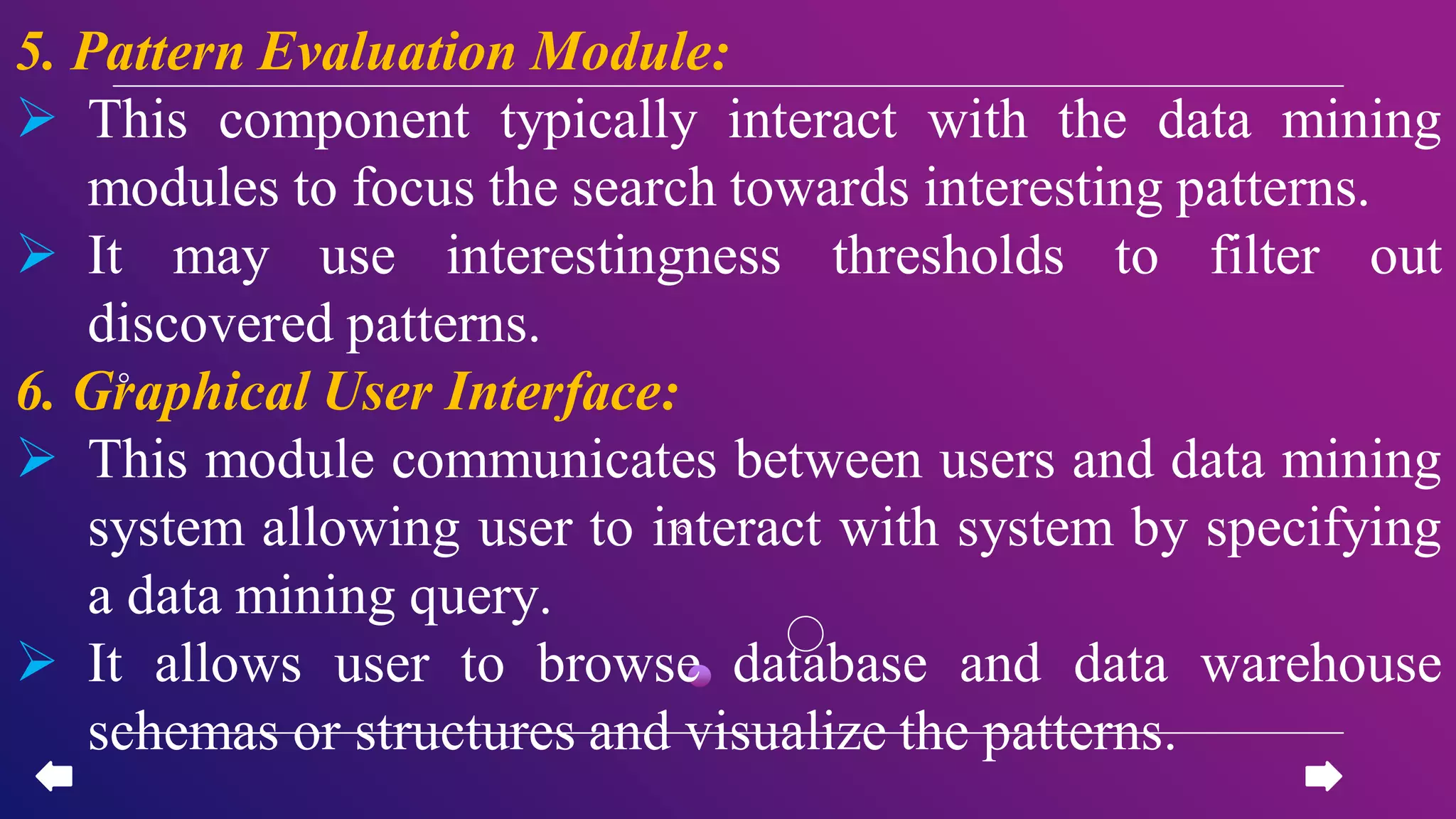 5. Pattern Evaluation Module:

➢ This component typically interact with the data mining modules to focus the search towards interesting patterns.

➢ It may use interestingness thresholds to filter out discovered patterns.

6. Graphical User Interface:

➢ This module communicates between users and data mining system allowing user to interact with system by specifying a data mining query.

➢ It allows user to browse database and data warehouse schemas or structures and visualize the patterns.